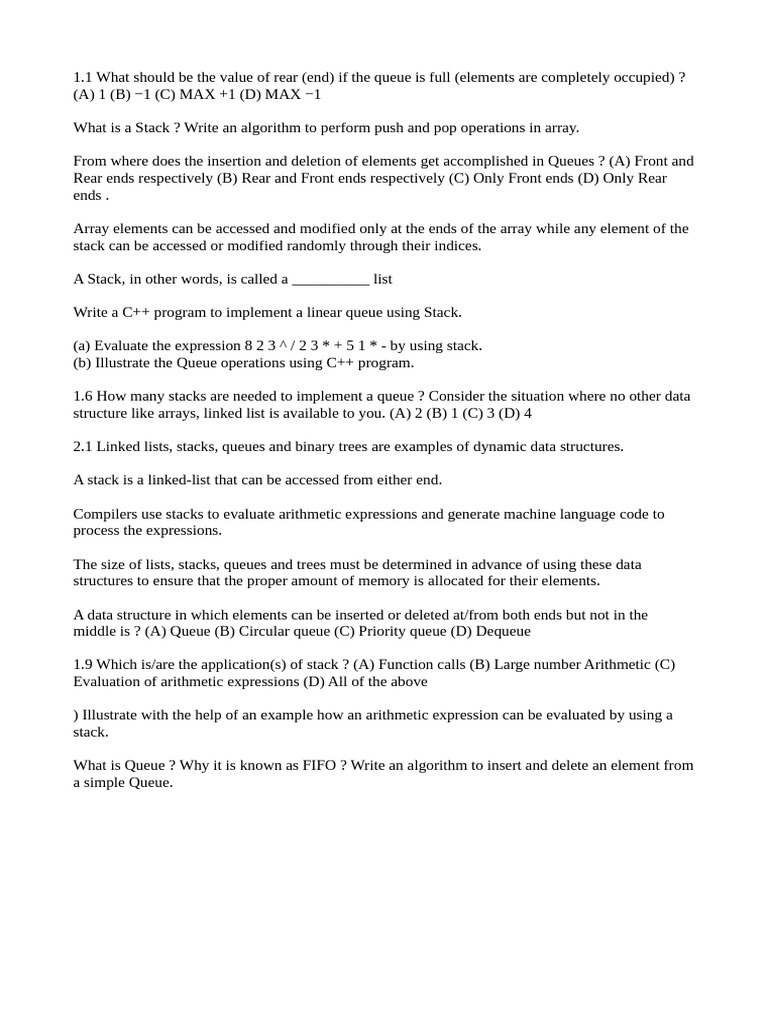 1.1 What should be the value of rear (end) if the queue is full (elements are completely occupied) ? (A) 1 (B) −1 (C) MAX +1 (D) MAX −1

What is a Stack ? Write an algorithm to perform push and pop operations in array.

From where does the insertion and deletion of elements get accomplished in Queues ? (A) Front and Rear ends respectively (B) Rear and Front ends respectively (C) Only Front ends (D) Only Rear ends .

Array elements can be accessed and modified only at the ends of the array while any element of the stack can be accessed or modified randomly through their indices.

A Stack, in other words, is called a __________ list

Write a C++ program to implement a linear queue using Stack.

(a) Evaluate the expression 8 2 3 ^ / 2 3 * + 5 1 * - by using stack.
(b) Illustrate the Queue operations using C++ program.

1.6 How many stacks are needed to implement a queue ? Consider the situation where no other data structure like arrays, linked list is available to you. (A) 2 (B) 1 (C) 3 (D) 4

2.1 Linked lists, stacks, queues and binary trees are examples of dynamic data structures.

A stack is a linked-list that can be accessed from either end.

Compilers use stacks to evaluate arithmetic expressions and generate machine language code to process the expressions.

The size of lists, stacks, queues and trees must be determined in advance of using these data structures to ensure that the proper amount of memory is allocated for their elements.

A data structure in which elements can be inserted or deleted at/from both ends but not in the middle is ? (A) Queue (B) Circular queue (C) Priority queue (D) Dequeue

1.9 Which is/are the application(s) of stack ? (A) Function calls (B) Large number Arithmetic (C) Evaluation of arithmetic expressions (D) All of the above

) Illustrate with the help of an example how an arithmetic expression can be evaluated by using a stack.

What is Queue ? Why it is known as FIFO ? Write an algorithm to insert and delete an element from a simple Queue.